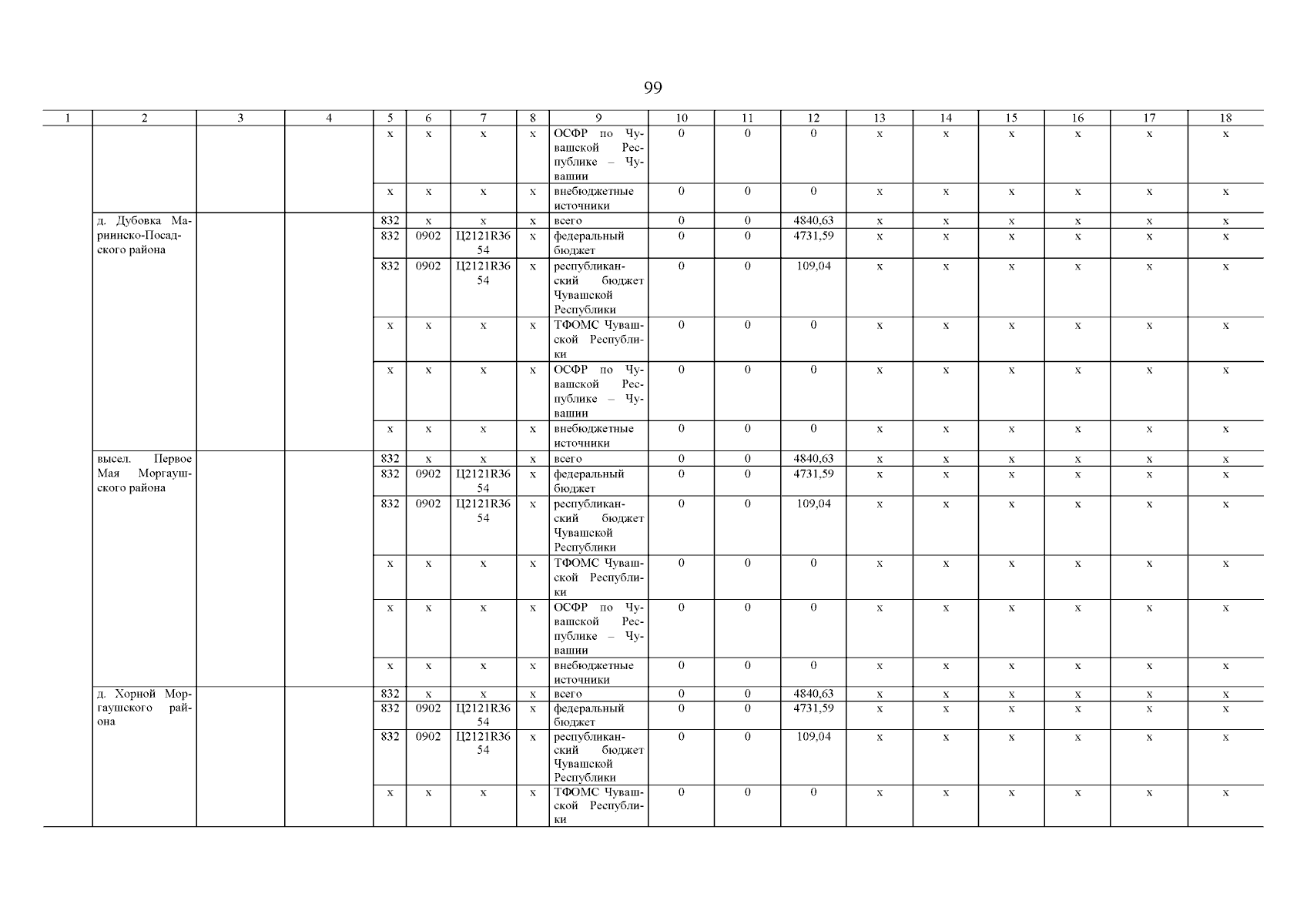 99

| 1 | 2 | 3 | 4 | 5 | 6 | 7 | 8 | 9 | 10 | 11 | 12 | 13 | 14 | 15 | 16 | 17 | 18 |
|---|---|---|---|---|---|---|---|---|---|---|---|---|---|---|---|---|---|
| | | | | x | x | x | x | ОСФР по Чувашской Республике – Чувашии | 0 | 0 | 0 | x | x | x | x | x | x |
| | | | | x | x | x | x | внебюджетные источники | 0 | 0 | 0 | x | x | x | x | x | x |
| | д. Дубовка Мариинско-Посадского района | | | 832 | x | x | x | всего | 0 | 0 | 4840,63 | x | x | x | x | x | x |
| | | | | 832 | 0902 | Ц2121R3654 | x | федеральный бюджет | 0 | 0 | 4731,59 | x | x | x | x | x | x |
| | | | | 832 | 0902 | Ц2121R3654 | x | республиканский бюджет Чувашской Республики | 0 | 0 | 109,04 | x | x | x | x | x | x |
| | | | | x | x | x | x | ТФОМС Чувашской Республики | 0 | 0 | 0 | x | x | x | x | x | x |
| | | | | x | x | x | x | ОСФР по Чувашской Республике – Чувашии | 0 | 0 | 0 | x | x | x | x | x | x |
| | | | | x | x | x | x | внебюджетные источники | 0 | 0 | 0 | x | x | x | x | x | x |
| | высел. Первое Мая Моргаушского района | | | 832 | x | x | x | всего | 0 | 0 | 4840,63 | x | x | x | x | x | x |
| | | | | 832 | 0902 | Ц2121R3654 | x | федеральный бюджет | 0 | 0 | 4731,59 | x | x | x | x | x | x |
| | | | | 832 | 0902 | Ц2121R3654 | x | республиканский бюджет Чувашской Республики | 0 | 0 | 109,04 | x | x | x | x | x | x |
| | | | | x | x | x | x | ТФОМС Чувашской Республики | 0 | 0 | 0 | x | x | x | x | x | x |
| | | | | x | x | x | x | ОСФР по Чувашской Республике – Чувашии | 0 | 0 | 0 | x | x | x | x | x | x |
| | | | | x | x | x | x | внебюджетные источники | 0 | 0 | 0 | x | x | x | x | x | x |
| | д. Хорной Моргаушского района | | | 832 | x | x | x | всего | 0 | 0 | 4840,63 | x | x | x | x | x | x |
| | | | | 832 | 0902 | Ц2121R3654 | x | федеральный бюджет | 0 | 0 | 4731,59 | x | x | x | x | x | x |
| | | | | 832 | 0902 | Ц2121R3654 | x | республиканский бюджет Чувашской Республики | 0 | 0 | 109,04 | x | x | x | x | x | x |
| | | | | x | x | x | x | ТФОМС Чувашской Республики | 0 | 0 | 0 | x | x | x | x | x | x |